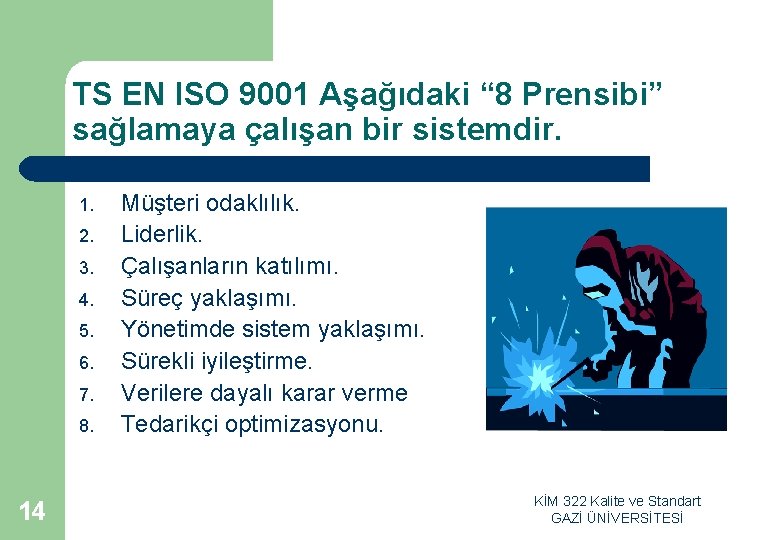 TS EN ISO 9001 Aşağıdaki “8 Prensibi” sağlamaya çalışan bir sistemdir.

1. Müşteri odaklılık.
2. Liderlik.
3. Çalışanların katılımı.
4. Süreç yaklaşımı.
5. Yönetimde sistem yaklaşımı.
6. Sürekli iyileştirme.
7. Verilere dayalı karar verme
8. Tedarikçi optimizasyonu.

14

KİM 322 Kalite ve Standart
GAZİ ÜNİVERSİTESİ